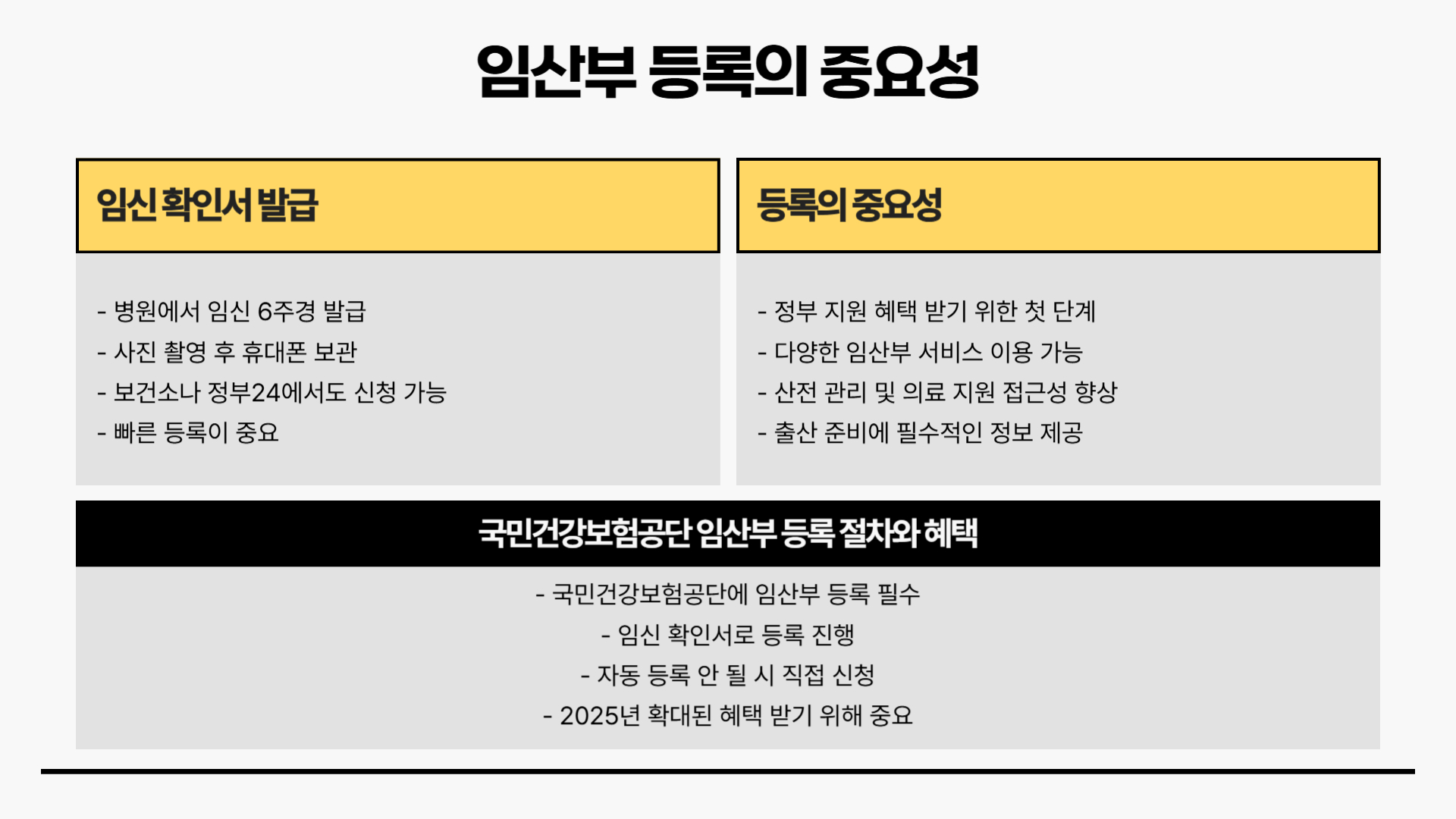 임산부 등록의 중요성

임신 확인서 발급

- 병원에서 임신 6주경 발급
- 사진 촬영 후 휴대폰 보관
- 보건소나 정부24에서도 신청 가능
- 빠른 등록이 중요

등록의 중요성

- 정부 지원 혜택 받기 위한 첫 단계
- 다양한 임산부 서비스 이용 가능
- 산전 관리 및 의료 지원 접근성 향상
- 출산 준비에 필수적인 정보 제공

국민건강보험공단 임산부 등록 절차와 혜택

- 국민건강보험공단에 임산부 등록 필수
- 임신 확인서로 등록 진행
- 자동 등록 안 될 시 직접 신청
- 2025년 확대된 혜택 받기 위해 중요